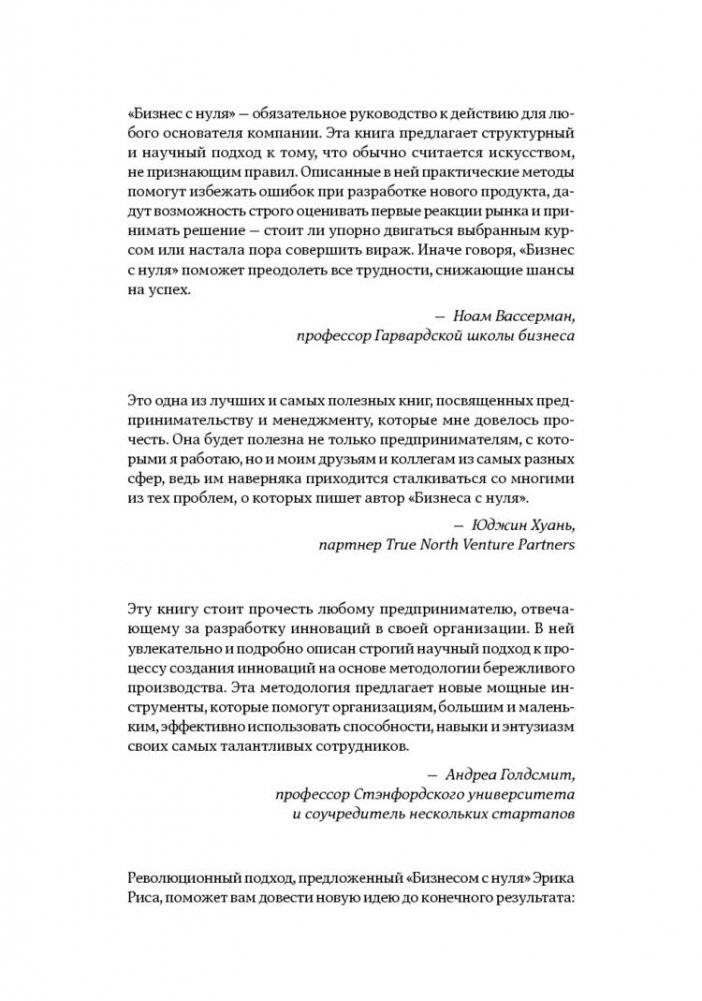 «Бизнес с нуля» — обязательное руководство к действию для любого основателя компании. Эта книга предлагает структурный и научный подход к тому, что обычно считается искусством, не признающим правил. Описанные в ней практические методы помогут избежать ошибок при разработке нового продукта, дадут возможность строго оценивать первые реакции рынка и принимать решение — стоит ли упорно двигаться выбранным курсом или настала пора совершить вираж. Иначе говоря, «Бизнес с нуля» поможет преодолеть все трудности, снижающие шансы на успех.

— Ноам Вассерман,
профессор Гарвардской школы бизнеса

Это одна из лучших и самых полезных книг, посвященных предпринимательству и менеджменту, которые мне довелось прочесть. Она будет полезна не только предпринимателям, с которыми я работаю, но и моим друзьям и коллегам из самых разных сфер, ведь им наверняка приходится сталкиваться со многими из тех проблем, о которых пишет автор «Бизнеса с нуля».

— Юджин Хуань,
партнер True North Venture Partners

Эту книгу стоит прочесть любому предпринимателю, отвечающему за разработку инноваций в своей организации. В ней увлекательно и подробно описан строгий научный подход к процессу создания инноваций на основе методологии бережливого производства. Эта методология предлагает новые мощные инструменты, которые помогут организациям, большим и маленьким, эффективно использовать способности, навыки и энтузиазм своих самых талантливых сотрудников.

— Андреа Голдсмит,
профессор Стэнфордского университета
и соучредитель нескольких стартапов

Революционный подход, предложенный «Бизнесом с нуля» Эрика Риса, поможет вам довести новую идею до конечного результата: